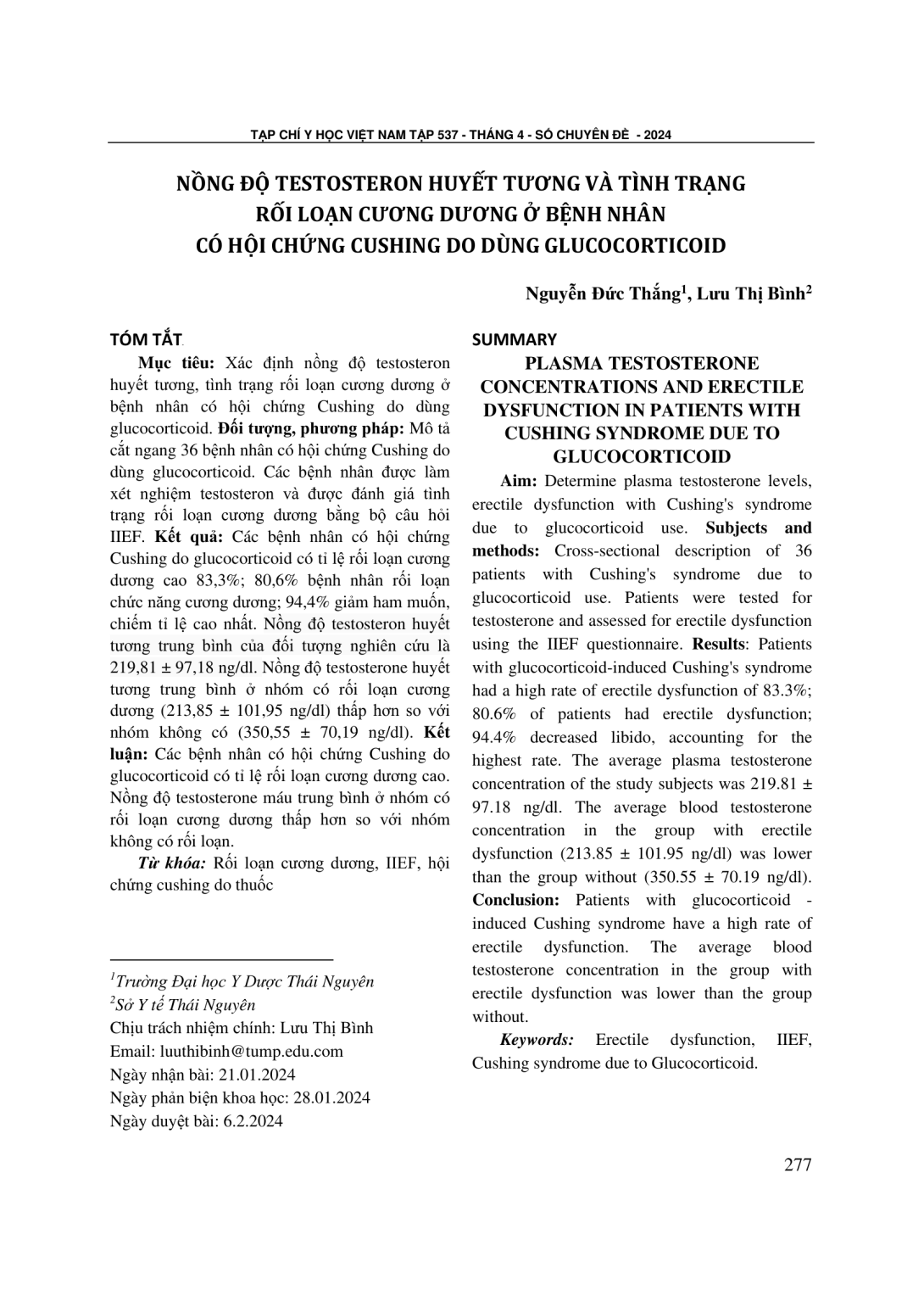 TẠP CHÍ Y HỌC VIỆT NAM TẬP 537 - THÁNG 4 - SỐ CHUYÊN ĐỀ - 2024

NỒNG ĐỘ TESTOSTERON HUYẾT TƯƠNG VÀ TÌNH TRẠNG RỐI LOẠN CƯƠNG DƯƠNG Ở BỆNH NHÂN CÓ HỘI CHỨNG CUSHING DO DÙNG GLUCOCORTICOID

Nguyễn Đức Thắng$^1$, Lưu Thị Bình$^2$

TÓM TẮT

Mục tiêu: Xác định nồng độ testosteron huyết tương, tình trạng rối loạn cương dương ở bệnh nhân có hội chứng Cushing do dùng glucocorticoid. Đối tượng, phương pháp: Mô tả cắt ngang 36 bệnh nhân có hội chứng Cushing do dùng glucocorticoid. Các bệnh nhân được làm xét nghiệm testosteron và được đánh giá tình trạng rối loạn cương dương bằng bộ câu hỏi IIEF. Kết quả: Các bệnh nhân có hội chứng Cushing do glucocorticoid có tỉ lệ rối loạn cương dương cao 83,3%; 80,6% bệnh nhân rối loạn chức năng cương dương; 94,4% giảm ham muốn, chiếm tỉ lệ cao nhất. Nồng độ testosteron huyết tương trung bình của đối tượng nghiên cứu là 219,81 ± 97,18 ng/dl. Nồng độ testosterone huyết tương trung bình ở nhóm có rối loạn cương dương (213,85 ± 101,95 ng/dl) thấp hơn so với nhóm không có (350,55 ± 70,19 ng/dl). Kết luận: Các bệnh nhân có hội chứng Cushing do glucocorticoid có tỉ lệ rối loạn cương dương cao. Nồng độ testosterone máu trung bình ở nhóm có rối loạn cương dương thấp hơn so với nhóm không có rối loạn.

Từ khóa: Rối loạn cương dương, IIEF, hội chứng cushing do thuốc

$^1$Trường Đại học Y Dược Thái Nguyên
$^2$Sở Y tế Thái Nguyên
Chịu trách nhiệm chính: Lưu Thị Bình
Email: luuthibinh@tump.edu.com
Ngày nhận bài: 21.01.2024
Ngày phản biện khoa học: 28.01.2024
Ngày duyệt bài: 6.2.2024

SUMMARY

PLASMA TESTOSTERONE CONCENTRATIONS AND ERECTILE DYSFUNCTION IN PATIENTS WITH CUSHING SYNDROME DUE TO GLUCOCORTICOID

Aim: Determine plasma testosterone levels, erectile dysfunction with Cushing's syndrome due to glucocorticoid use. Subjects and methods: Cross-sectional description of 36 patients with Cushing's syndrome due to glucocorticoid use. Patients were tested for testosterone and assessed for erectile dysfunction using the IIEF questionnaire. Results: Patients with glucocorticoid-induced Cushing's syndrome had a high rate of erectile dysfunction of 83.3%; 80.6% of patients had erectile dysfunction; 94.4% decreased libido, accounting for the highest rate. The average plasma testosterone concentration of the study subjects was 219.81 ± 97.18 ng/dl. The average blood testosterone concentration in the group with erectile dysfunction (213.85 ± 101.95 ng/dl) was lower than the group without (350.55 ± 70.19 ng/dl). Conclusion: Patients with glucocorticoid - induced Cushing syndrome have a high rate of erectile dysfunction. The average blood testosterone concentration in the group with erectile dysfunction was lower than the group without.

Keywords: Erectile dysfunction, IIEF, Cushing syndrome due to Glucocorticoid.

277